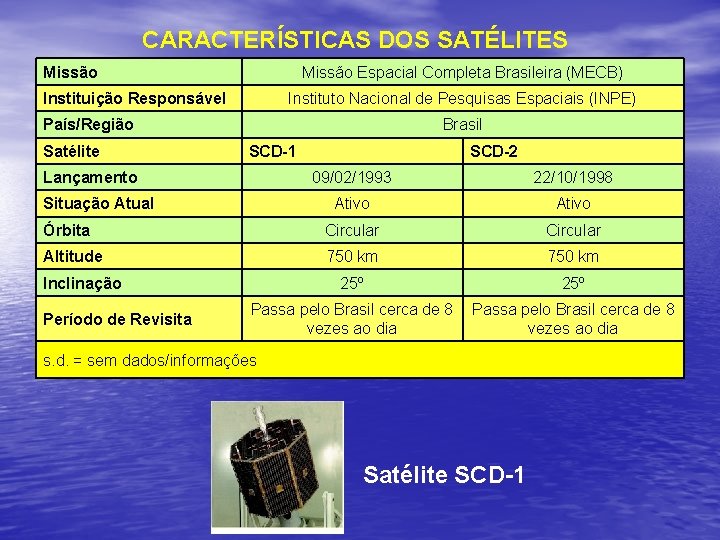 CARACTERÍSTICAS DOS SATÉLITES

| Missão | Missão Espacial Completa Brasileira (MECB) | |
|---|---|---|
| Instituição Responsável | Instituto Nacional de Pesquisas Espaciais (INPE) | |
| País/Região | Brasil | |
| Satélite | SCD-1 | SCD-2 |
| Lançamento | 09/02/1993 | 22/10/1998 |
| Situação Atual | Ativo | Ativo |
| Órbita | Circular | Circular |
| Altitude | 750 km | 750 km |
| Inclinação | 25º | 25º |
| Período de Revisita | Passa pelo Brasil cerca de 8 vezes ao dia | Passa pelo Brasil cerca de 8 vezes ao dia |
| s.d. = sem dados/informações | | |

Satélite SCD-1